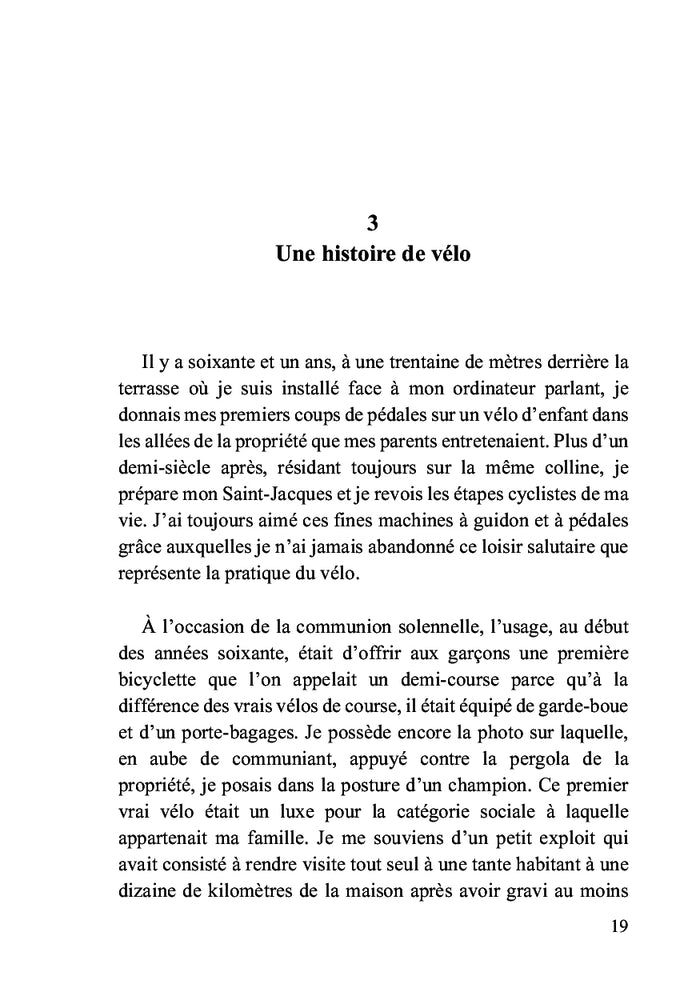 3
Une histoire de vélo

Il y a soixante et un ans, à une trentaine de mètres derrière la terrasse où je suis installé face à mon ordinateur parlant, je donnais mes premiers coups de pédales sur un vélo d'enfant dans les allées de la propriété que mes parents entretenaient. Plus d'un demi-siècle après, résidant toujours sur la même colline, je prépare mon Saint-Jacques et je revois les étapes cyclistes de ma vie. J'ai toujours aimé ces fines machines à guidon et à pédales grâce auxquelles je n'ai jamais abandonné ce loisir salutaire que représente la pratique du vélo.

À l'occasion de la communion solennelle, l'usage, au début des années soixante, était d'offrir aux garçons une première bicyclette que l'on appelait un demi-course parce qu'à la différence des vrais vélos de course, il était équipé de garde-boue et d'un porte-bagages. Je possède encore la photo sur laquelle, en aube de communiant, appuyé contre la pergola de la propriété, je posais dans la posture d'un champion. Ce premier vrai vélo était un luxe pour la catégorie sociale à laquelle appartenait ma famille. Je me souviens d'un petit exploit qui avait consisté à rendre visite tout seul à une tante habitant à une dizaine de kilomètres de la maison après avoir gravi au moins

19